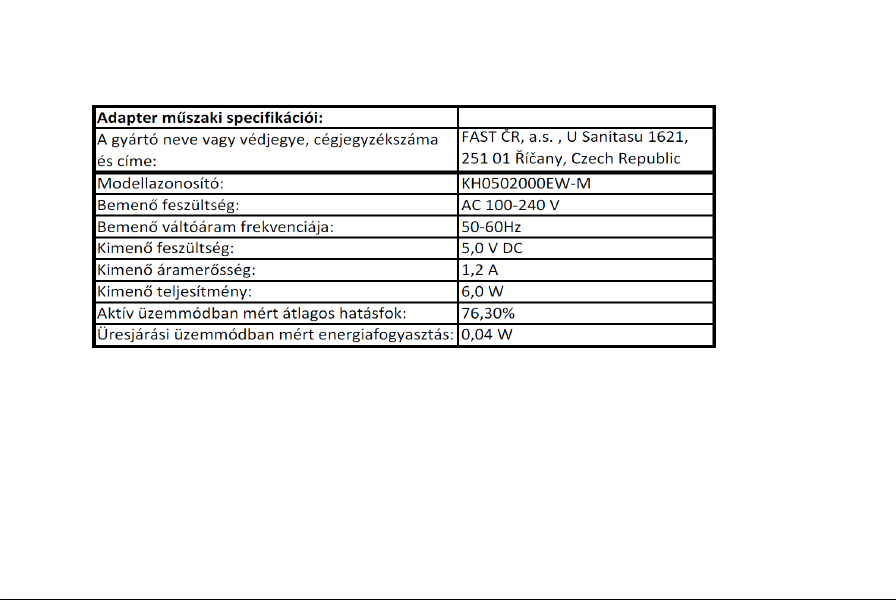 | Adapter műszaki specifikációi: | |
|---|---|
| A gyártó neve vagy védjegye, cégjegyzékszáma és címe: | FAST ČR, a.s. , U Sanitasu 1621, 251 01 Říčany, Czech Republic |
| Modellazonosító: | KH0502000EW-M |
| Bemenő feszültség: | AC 100-240 V |
| Bemenő váltóáram frekvenciája: | 50-60Hz |
| Kimenő feszültség: | 5,0 V DC |
| Kimenő áramerősség: | 1,2 A |
| Kimenő teljesítmény: | 6,0 W |
| Aktív üzemmódban mért átlagos hatásfok: | 76,30% |
| Üresjárási üzemmódban mért energiafogyasztás: | 0,04 W |